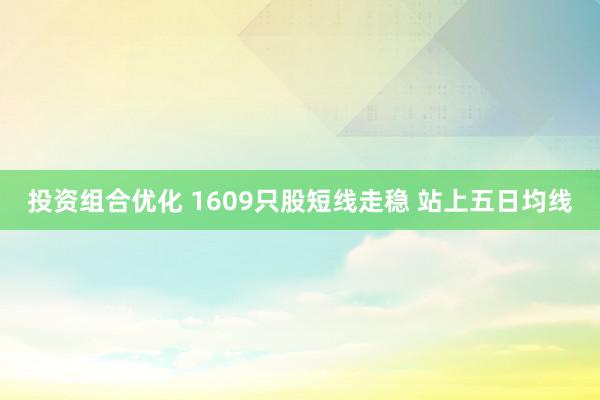 投资组合优化 1609只股短线走稳 站上五日均线